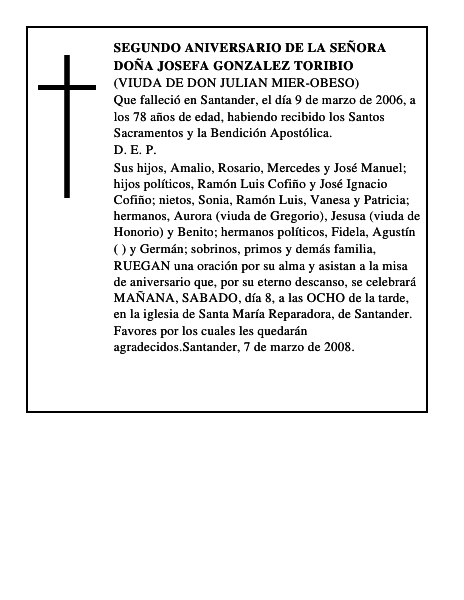 SEGUNDO ANIVERSARIO DE LA SEÑORA
DOÑA JOSEFA GONZALEZ TORIBIO
(VIUDA DE DON JULIAN MIER-OBESO)
Que falleció en Santander, el día 9 de marzo de 2006, a los 78 años de edad, habiendo recibido los Santos Sacramentos y la Bendición Apostólica.
D. E. P.
Sus hijos, Amalio, Rosario, Mercedes y José Manuel; hijos políticos, Ramón Luis Cofiño y José Ignacio Cofiño; nietos, Sonia, Ramón Luis, Vanesa y Patricia; hermanos, Aurora (viuda de Gregorio), Jesusa (viuda de Honorio) y Benito; hermanos políticos, Fidela, Agustín ( ) y Germán; sobrinos, primos y demás familia, RUEGAN una oración por su alma y asistan a la misa de aniversario que, por su eterno descanso, se celebrará MAÑANA, SABADO, día 8, a las OCHO de la tarde, en la iglesia de Santa María Reparadora, de Santander. Favores por los cuales les quedarán agradecidos.Santander, 7 de marzo de 2008.